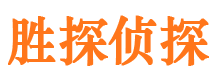 胜探侦探